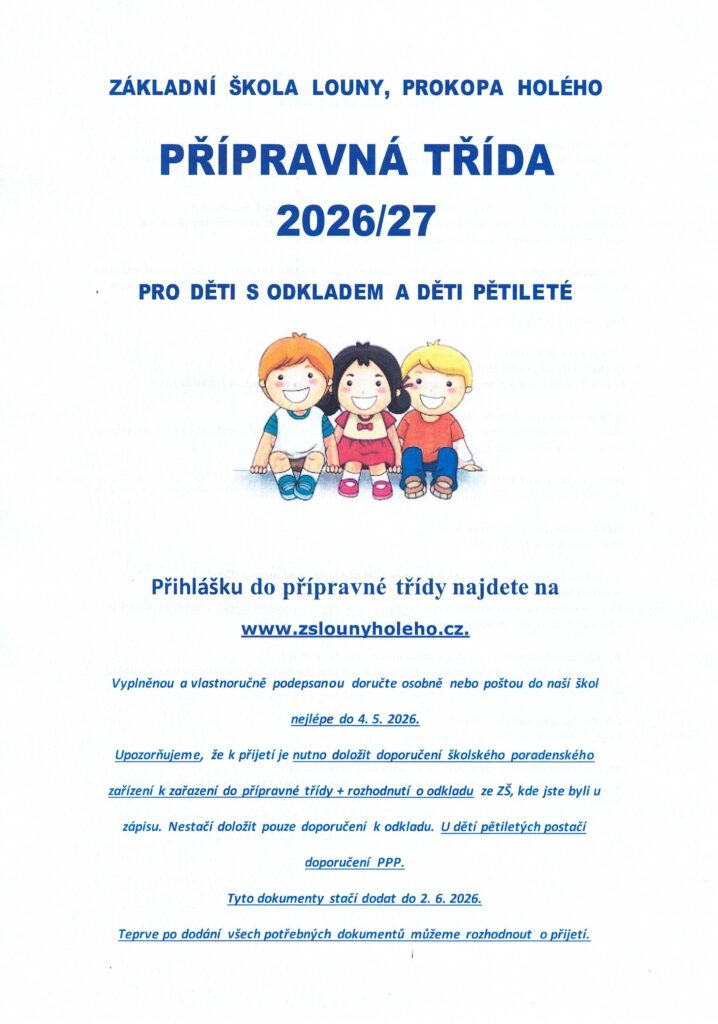 ZÁKLADNÍ ŠKOLA LOUNY, PROKOPA HOLÉHO

PŘÍPRAVNÁ TŘÍDA
2026/27

PRO DĚTI S ODKLADEM A DĚTI PĚTILETÉ

Přihlášku do přípravné třídy najdete na
www.zslounyholeho.cz.

Vyplněnou a vlastnoručně podepsanou doručte osobně nebo poštou do naší škol nejlépe do 4. 5. 2026.

Upozorňujeme, že k přijetí je nutno doložit doporučení školského poradenského zařízení k zařazení do přípravné třídy + rozhodnutí o odkladu ze ZŠ, kde jste byli u zápisu. Nestačí doložit pouze doporučení k odkladu. U dětí pětiletých postačí doporučení PPP.

Tyto dokumenty stačí dodat do 2. 6. 2026.

Teprve po dodání všech potřebných dokumentů můžeme rozhodnout o přijetí.